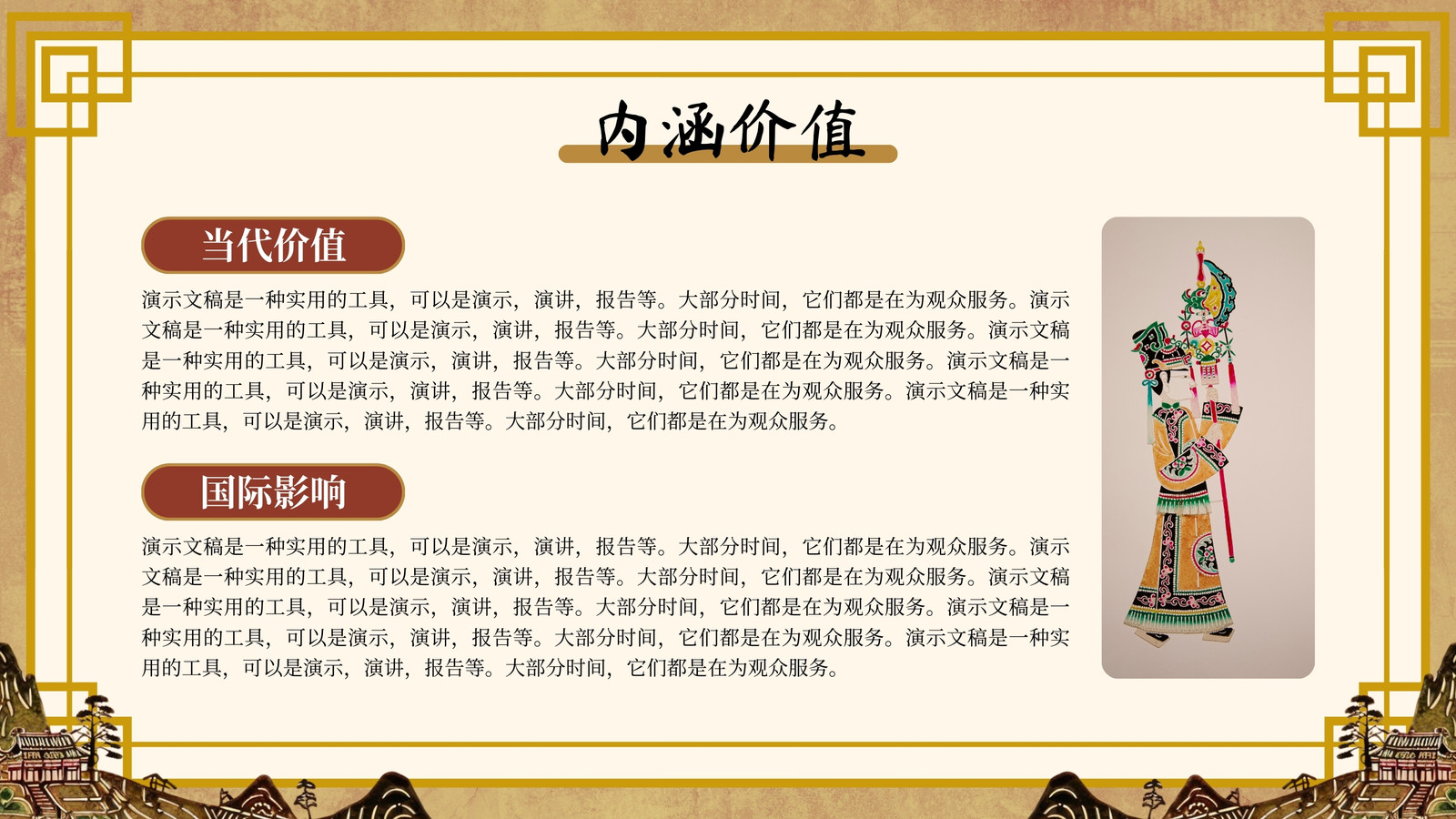 内涵价值

当代价值

演示文稿是一种实用的工具，可以是演示，演讲，报告等。大部分时间，它们都是在为观众服务。演示文稿是一种实用的工具，可以是演示，演讲，报告等。大部分时间，它们都是在为观众服务。演示文稿是一种实用的工具，可以是演示，演讲，报告等。大部分时间，它们都是在为观众服务。演示文稿是一种实用的工具，可以是演示，演讲，报告等。大部分时间，它们都是在为观众服务。演示文稿是一种实用的工具，可以是演示，演讲，报告等。大部分时间，它们都是在为观众服务。

国际影响

演示文稿是一种实用的工具，可以是演示，演讲，报告等。大部分时间，它们都是在为观众服务。演示文稿是一种实用的工具，可以是演示，演讲，报告等。大部分时间，它们都是在为观众服务。演示文稿是一种实用的工具，可以是演示，演讲，报告等。大部分时间，它们都是在为观众服务。演示文稿是一种实用的工具，可以是演示，演讲，报告等。大部分时间，它们都是在为观众服务。演示文稿是一种实用的工具，可以是演示，演讲，报告等。大部分时间，它们都是在为观众服务。